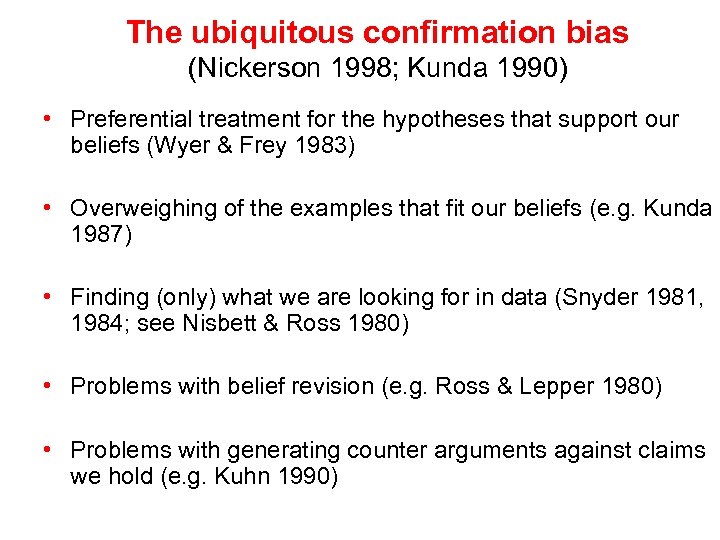 The ubiquitous confirmation bias
(Nickerson 1998; Kunda 1990)

• Preferential treatment for the hypotheses that support our beliefs (Wyer & Frey 1983)

• Overweighing of the examples that fit our beliefs (e.g. Kunda 1987)

• Finding (only) what we are looking for in data (Snyder 1981, 1984; see Nisbett & Ross 1980)

• Problems with belief revision (e.g. Ross & Lepper 1980)

• Problems with generating counter arguments against claims we hold (e.g. Kuhn 1990)